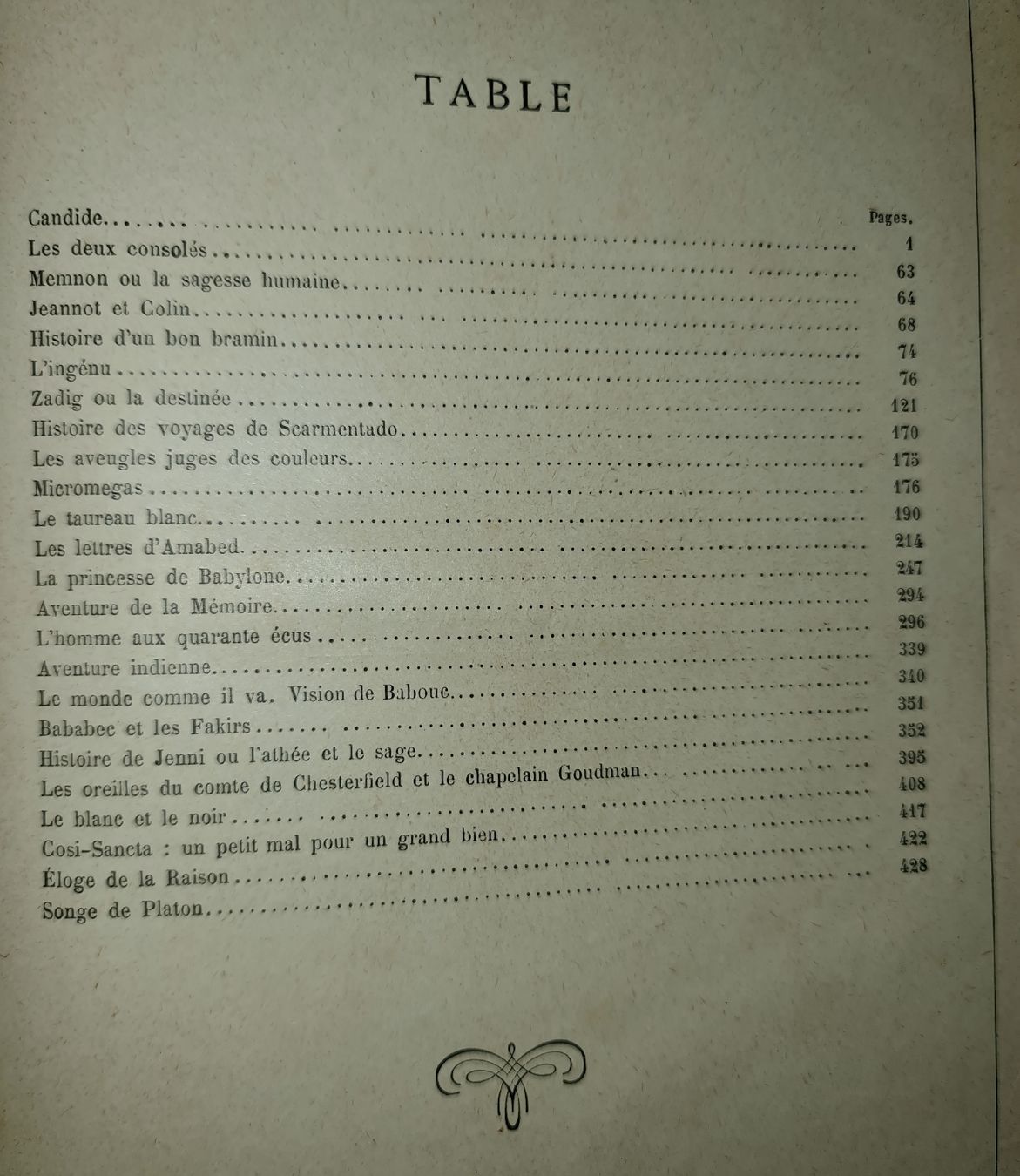 TABLE

Pages.

Candide 1

Les deux consolés 63

Memnon ou la sagesse humaine 64

Jeannot et Colin 68

Histoire d'un bon bramin 74

L'ingénu 76

Zadig ou la destinée 121

Histoire des voyages de Scarmentado 170

Les aveugles juges des couleurs 175

Micromegas 176

Le taureau blanc 190

Les lettres d'Amabed 214

La princesse de Babylone 247

Aventure de la Mémoire 294

L'homme aux quarante écus 296

Aventure indienne 339

Le monde comme il va. Vision de Babouc 340

Bababec et les Fakirs 351

Histoire de Jenni ou l'athée et le sage 352

Les oreilles du comte de Chesterfield et le chapelain Goudman 395

Le blanc et le noir 408

Cosi-Sancta : un petit mal pour un grand bien 417

Éloge de la Raison 422

Songe de Platon 428